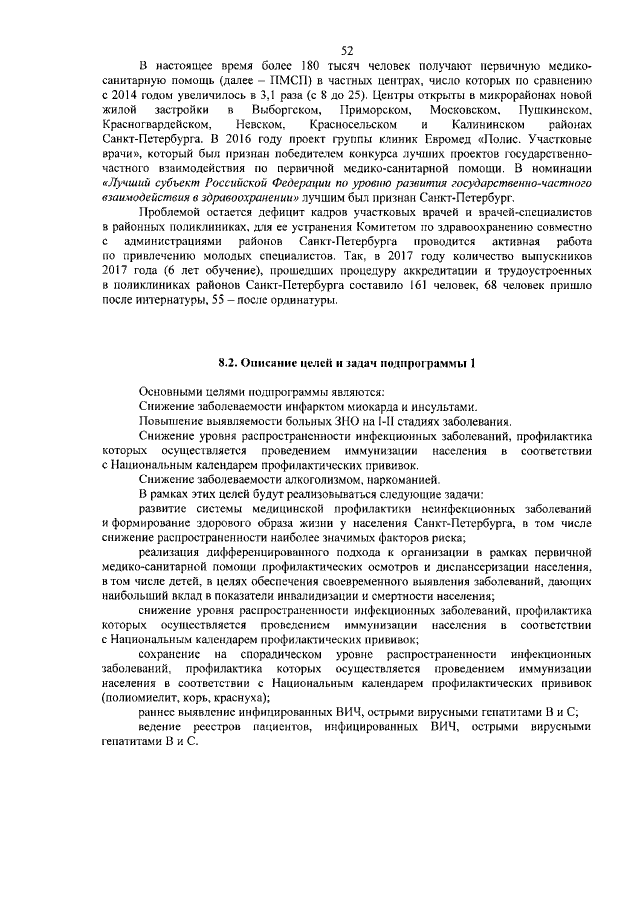 52

В настоящее время более 180 тысяч человек получают первичную медико-санитарную помощь (далее – ПМСП) в частных центрах, число которых по сравнению с 2014 годом увеличилось в 3,1 раза (с 8 до 25). Центры открыты в микрорайонах новой жилой застройки в Выборгском, Приморском, Московском, Пушкинском, Красногвардейском, Невском, Красносельском и Калининском районах Санкт-Петербурга. В 2016 году проект группы клиник Евромед «Полис. Участковые врачи», который был признан победителем конкурса лучших проектов государственно-частного взаимодействия по первичной медико-санитарной помощи. В номинации «Лучший субъект Российской Федерации по уровню развития государственно-частного взаимодействия в здравоохранении» лучшим был признан Санкт-Петербург.

Проблемой остается дефицит кадров участковых врачей и врачей-специалистов в районных поликлиниках, для ее устранения Комитетом по здравоохранению совместно с администрациями районов Санкт-Петербурга проводится активная работа по привлечению молодых специалистов. Так, в 2017 году количество выпускников 2017 года (6 лет обучение), прошедших процедуру аккредитации и трудоустроенных в поликлиниках районов Санкт-Петербурга составило 161 человек, 68 человек пришло после интернатуры, 55 – после ординатуры.

8.2. Описание целей и задач подпрограммы 1

Основными целями подпрограммы являются:
Снижение заболеваемости инфарктом миокарда и инсультами.
Повышение выявляемости больных ЗНО на I-II стадиях заболевания.
Снижение уровня распространенности инфекционных заболеваний, профилактика которых осуществляется проведением иммунизации населения в соответствии с Национальным календарем профилактических прививок.
Снижение заболеваемости алкоголизмом, наркоманией.
В рамках этих целей будут реализовываться следующие задачи:
развитие системы медицинской профилактики неинфекционных заболеваний и формирование здорового образа жизни у населения Санкт-Петербурга, в том числе снижение распространенности наиболее значимых факторов риска;
реализация дифференцированного подхода к организации в рамках первичной медико-санитарной помощи профилактических осмотров и диспансеризации населения, в том числе детей, в целях обеспечения своевременного выявления заболеваний, дающих наибольший вклад в показатели инвалидизации и смертности населения;
снижение уровня распространенности инфекционных заболеваний, профилактика которых осуществляется проведением иммунизации населения в соответствии с Национальным календарем профилактических прививок;
сохранение на спорадическом уровне распространенности инфекционных заболеваний, профилактика которых осуществляется проведением иммунизации населения в соответствии с Национальным календарем профилактических прививок (полиомиелит, корь, краснуха);
раннее выявление инфицированных ВИЧ, острыми вирусными гепатитами В и С;
ведение реестров пациентов, инфицированных ВИЧ, острыми вирусными гепатитами В и С.